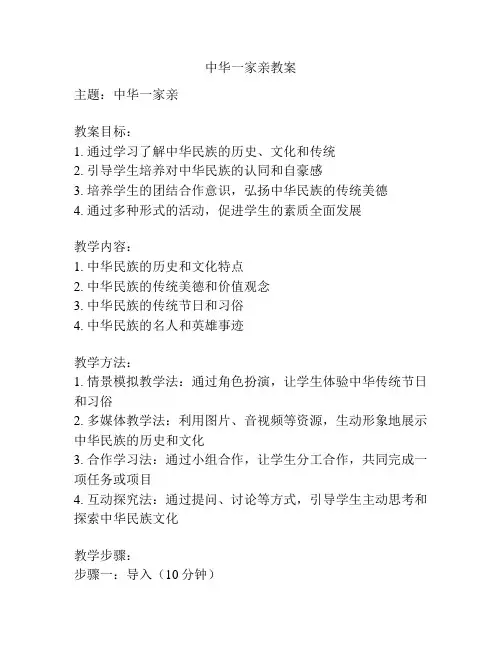 中华一家亲教案

主题：中华一家亲

教案目标：
1. 通过学习了解中华民族的历史、文化和传统
2. 引导学生培养对中华民族的认同和自豪感
3. 培养学生的团结合作意识，弘扬中华民族的传统美德
4. 通过多种形式的活动，促进学生的素质全面发展

教学内容：
1. 中华民族的历史和文化特点
2. 中华民族的传统美德和价值观念
3. 中华民族的传统节日和习俗
4. 中华民族的名人和英雄事迹

教学方法：
1. 情景模拟教学法：通过角色扮演，让学生体验中华传统节日和习俗
2. 多媒体教学法：利用图片、音视频等资源，生动形象地展示中华民族的历史和文化
3. 合作学习法：通过小组合作，让学生分工合作，共同完成一项任务或项目
4. 互动探究法：通过提问、讨论等方式，引导学生主动思考和探索中华民族文化

教学步骤：
步骤一：导入（10 分钟）